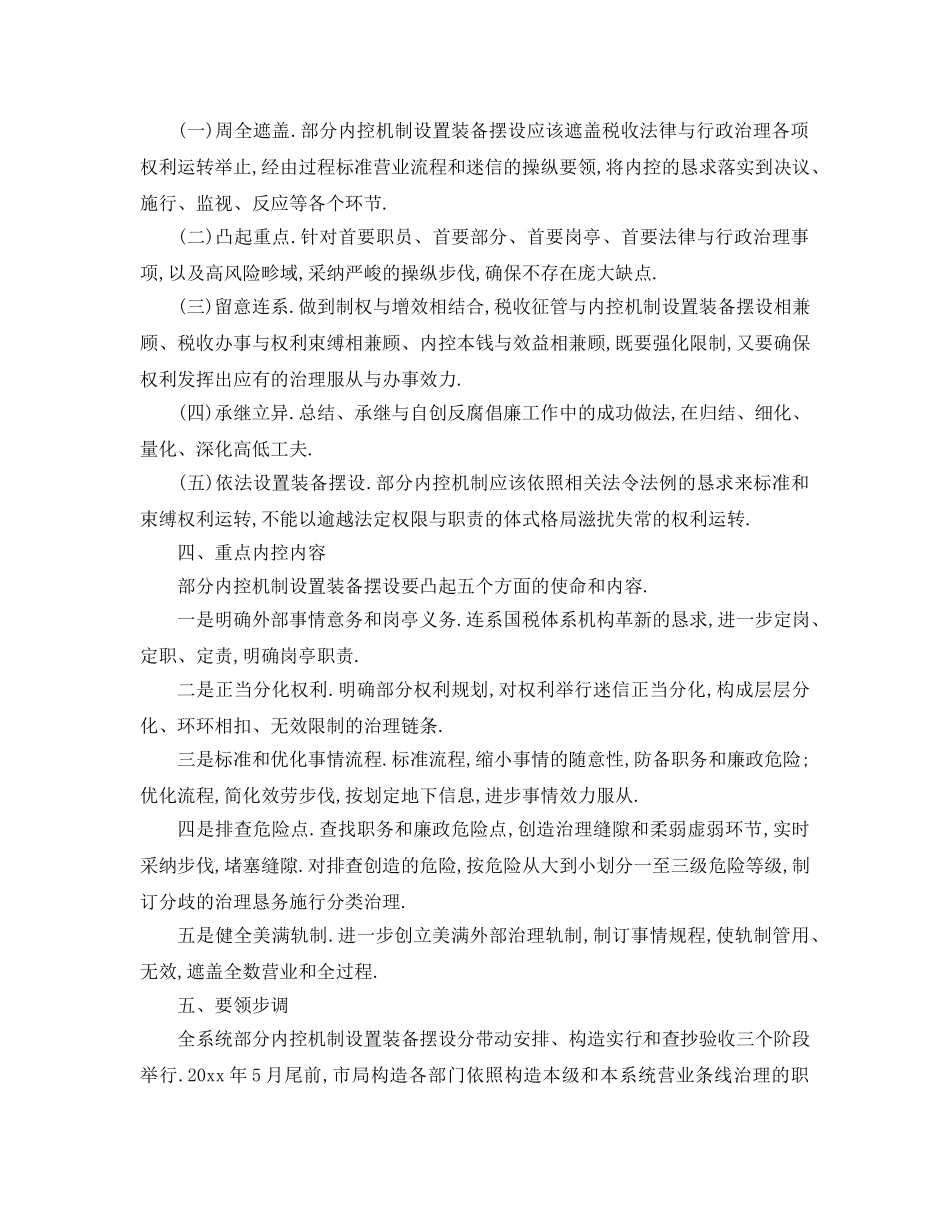 (一)周全遮盖.部分内控机制设置装备摆设应该遮盖税收法律与行政治理各项权利运转举止,经由过程标准营业流程和迷信的操纵要领,将内控的恳求落实到决议、施行、监视、反应等各个环节.

(二)凸起重点.针对首要职员、首要部分、首要岗亭、首要法律与行政治理事项,以及高风险畛域,采纳严峻的操纵步伐,确保不存在庞大缺点.

(三)留意连系.做到制权与增效相结合,税收征管与内控机制设置装备摆设相兼顾、税收办事与权利束缚相兼顾、内控本钱与效益相兼顾,既要强化限制,又要确保权利发挥出应有的治理服从与办事效力.

(四)承继立异.总结、承继与自创反腐倡廉工作中的成功做法,在归结、细化、量化、深化高低工夫.

(五)依法设置装备摆设.部分内控机制应该依照相关法令法例的恳求来标准和束缚权利运转,不能以逾越法定权限与职责的体式格局滋扰失常的权利运转.

四、重点内控内容

部分内控机制设置装备摆设要凸起五个方面的使命和内容.

一是明确外部事情意务和岗亭义务.连系国税体系机构革新的恳求,进一步定岗、定职、定责,明确岗亭职责.

二是正当分化权利.明确部分权利规划,对权利举行迷信正当分化,构成层层分化、环环相扣、无效限制的治理链条.

三是标准和优化事情流程.标准流程,缩小事情的随意性,防备职务和廉政危险;优化流程,简化效劳步伐,按划定地下信息,进步事情效力服从.

四是排查危险点.查找职务和廉政危险点,创造治理缝隙和柔弱虚弱环节,实时采纳步伐,堵塞缝隙.对排查创造的危险,按危险从大到小划分一至三级危险等级,制订分歧的治理恳务施行分类治理.

五是健全美满轨制.进一步创立美满外部治理轨制,制订事情规程,使轨制管用、无效,遮盖全数营业和全过程.

五、要领步调

全系统部分内控机制设置装备摆设分带动安排、构造实行和查抄验收三个阶段举行.20xx 年 5 月尾前,市局构造各部门依照构造本级和本系统营业条线治理的职